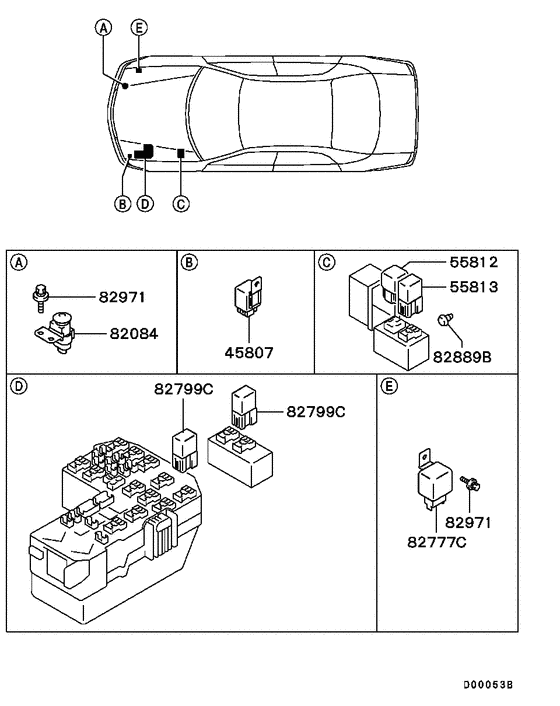 A
E
B
D
C

A
82971
82084

B
45807

C
55812
55813
82889B

D
82799C
82799C

E
82971
82777C

D00053B